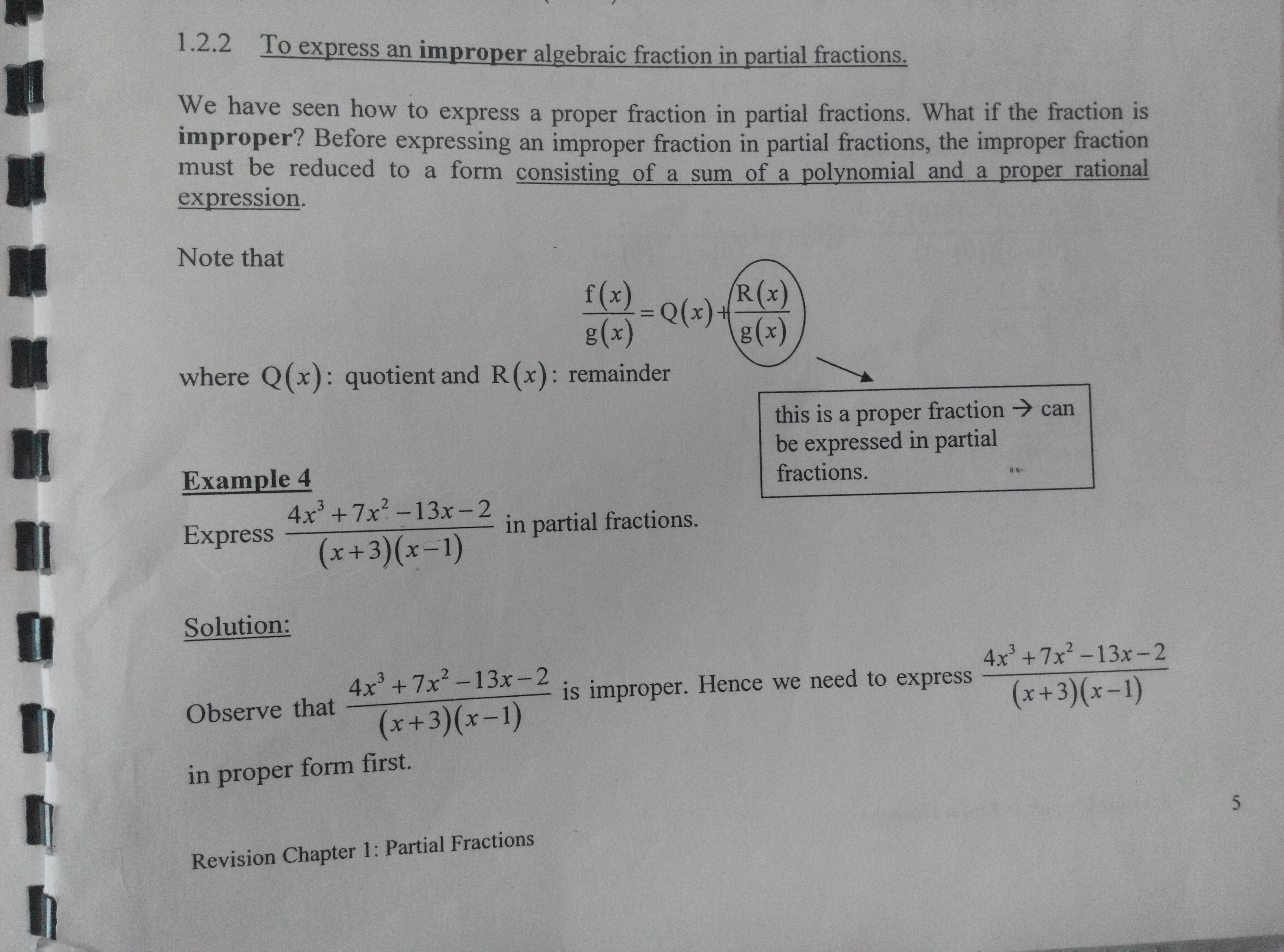 1.2.2 To express an improper algebraic fraction in partial fractions.

We have seen how to express a proper fraction in partial fractions. What if the fraction is improper? Before expressing an improper fraction in partial fractions, the improper fraction must be reduced to a form consisting of a sum of a polynomial and a proper rational expression.

Note that

$\frac{f(x)}{g(x)} = Q(x) + \frac{R(x)}{g(x)}$

where $Q(x)$: quotient and $R(x)$: remainder

this is a proper fraction → can be expressed in partial fractions.

Example 4

Express $\frac{4x^3+7x^2-13x-2}{(x+3)(x-1)}$ in partial fractions.

Solution:

Observe that $\frac{4x^3+7x^2-13x-2}{(x+3)(x-1)}$ is improper. Hence we need to express $\frac{4x^3+7x^2-13x-2}{(x+3)(x-1)}$ in proper form first.

5

Revision Chapter 1: Partial Fractions